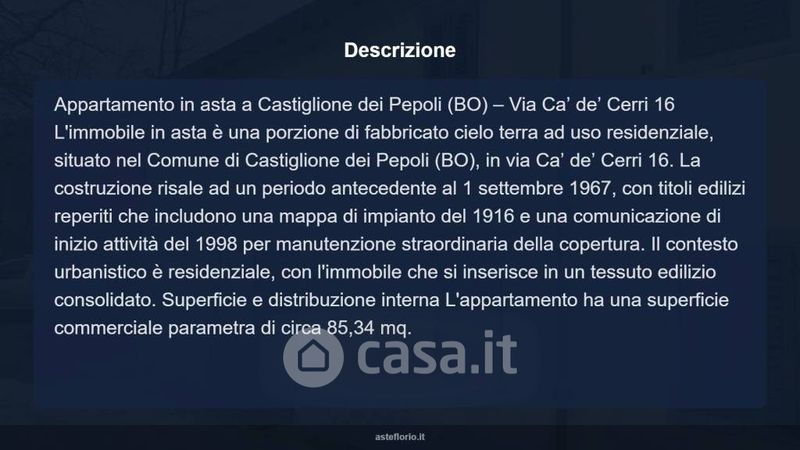 Descrizione

Appartamento in asta a Castiglione dei Pepoli (BO) – Via Ca' de' Cerri 16 L'immobile in asta è una porzione di fabbricato cielo terra ad uso residenziale, situato nel Comune di Castiglione dei Pepoli (BO), in via Ca' de' Cerri 16. La costruzione risale ad un periodo antecedente al 1 settembre 1967, con titoli edilizi reperiti che includono una mappa di impianto del 1916 e una comunicazione di inizio attività del 1998 per manutenzione straordinaria della copertura. Il contesto urbanistico è residenziale, con l'immobile che si inserisce in un tessuto edilizio consolidato. Superficie e distribuzione interna L'appartamento ha una superficie commerciale parametra di circa 85,34 mq.

asteflorio.it

casa.it